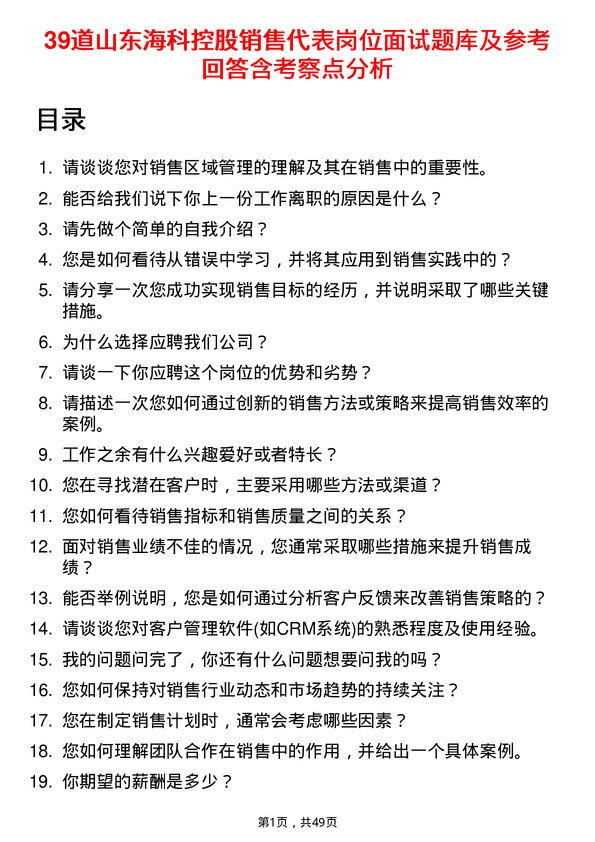 39道山东海科控股销售代表岗位面试题库及参考回答含考察点分析

目录

1. 请谈谈您对销售区域管理的理解及其在销售中的重要性。
2. 能否给我们说下你上一份工作离职的原因是什么？
3. 请先做个简单的自我介绍？
4. 您是如何看待从错误中学习，并将其应用到销售实践中的？
5. 请分享一次您成功实现销售目标的经历，并说明采取了哪些关键措施。
6. 为什么选择应聘我们公司？
7. 请谈一下你应聘这个岗位的优势和劣势？
8. 请描述一次您如何通过创新的销售方法或策略来提高销售效率的案例。
9. 工作之余有什么兴趣爱好或者特长？
10. 您在寻找潜在客户时，主要采用哪些方法或渠道？
11. 您如何看待销售指标和销售质量之间的关系？
12. 面对销售业绩不佳的情况，您通常采取哪些措施来提升销售成绩？
13. 能否举例说明，您是如何通过分析客户反馈来改善销售策略的？
14. 请谈谈您对客户管理软件(如CRM系统)的熟悉程度及使用经验。
15. 我的问题问完了，你还有什么问题想要问我的吗？
16. 您如何保持对销售行业动态和市场趋势的持续关注？
17. 您在制定销售计划时，通常会考虑哪些因素？
18. 您如何理解团队合作在销售中的作用，并给出一个具体案例。
19. 你期望的薪酬是多少？

第1页，共49页